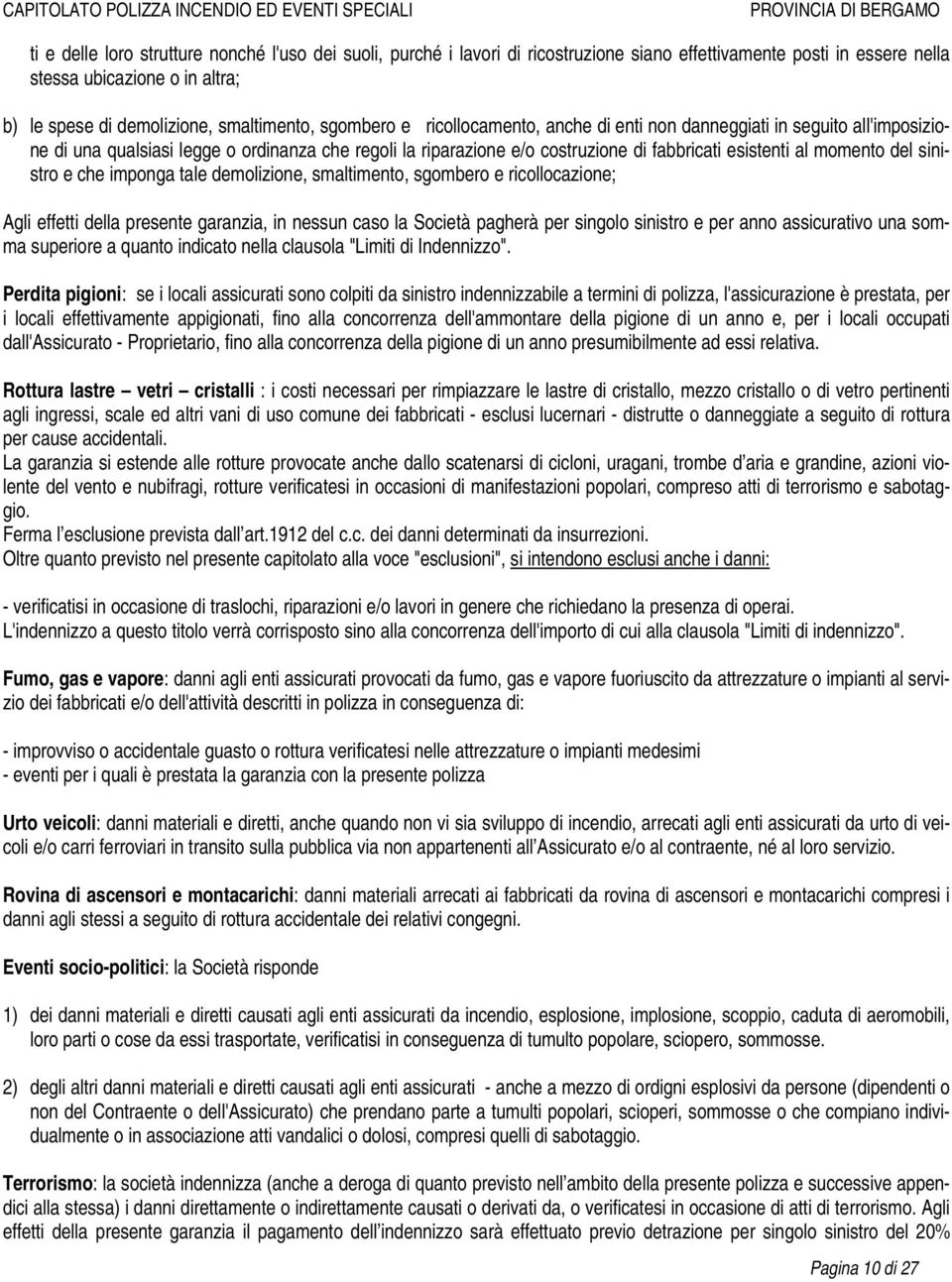 CAPITOLATO POLIZZA INCENDIO ED EVENTI SPECIALI PROVINCIA DI BERGAMO

ti e delle loro strutture nonché l'uso dei suoli, purché i lavori di ricostruzione siano effettivamente posti in essere nella stessa ubicazione o in altra;

b) le spese di demolizione, smaltimento, sgombero e ricollocamento, anche di enti non danneggiati in seguito all'imposizione di una qualsiasi legge o ordinanza che regoli la riparazione e/o costruzione di fabbricati esistenti al momento del sinistro e che imponga tale demolizione, smaltimento, sgombero e ricollocazione;

Agli effetti della presente garanzia, in nessun caso la Società pagherà per singolo sinistro e per anno assicurativo una somma superiore a quanto indicato nella clausola "Limiti di Indennizzo".

Perdita pigioni: se i locali assicurati sono colpiti da sinistro indennizzabile a termini di polizza, l'assicurazione è prestata, per i locali effettivamente appigionati, fino alla concorrenza dell'ammontare della pigione di un anno e, per i locali occupati dall'Assicurato - Proprietario, fino alla concorrenza della pigione di un anno presumibilmente ad essi relativa.

Rottura lastre – vetri – cristalli : i costi necessari per rimpiazzare le lastre di cristallo, mezzo cristallo o di vetro pertinenti agli ingressi, scale ed altri vani di uso comune dei fabbricati - esclusi lucernari - distrutte o danneggiate a seguito di rottura per cause accidentali.
La garanzia si estende alle rotture provocate anche dallo scatenarsi di cicloni, uragani, trombe d'aria e grandine, azioni violente del vento e nubifragi, rotture verificatesi in occasioni di manifestazioni popolari, compreso atti di terrorismo e sabotaggio.
Ferma l'esclusione prevista dall'art.1912 del c.c. dei danni determinati da insurrezioni.
Oltre quanto previsto nel presente capitolato alla voce "esclusioni", si intendono esclusi anche i danni:

- verificatisi in occasione di traslochi, riparazioni e/o lavori in genere che richiedano la presenza di operai.
L'indennizzo a questo titolo verrà corrisposto sino alla concorrenza dell'importo di cui alla clausola "Limiti di indennizzo".

Fumo, gas e vapore: danni agli enti assicurati provocati da fumo, gas e vapore fuoriuscito da attrezzature o impianti al servizio dei fabbricati e/o dell'attività descritti in polizza in conseguenza di:

- improvviso o accidentale guasto o rottura verificatesi nelle attrezzature o impianti medesimi
- eventi per i quali è prestata la garanzia con la presente polizza

Urto veicoli: danni materiali e diretti, anche quando non vi sia sviluppo di incendio, arrecati agli enti assicurati da urto di veicoli e/o carri ferroviari in transito sulla pubblica via non appartenenti all'Assicurato e/o al contraente, né al loro servizio.

Rovina di ascensori e montacarichi: danni materiali arrecati ai fabbricati da rovina di ascensori e montacarichi compresi i danni agli stessi a seguito di rottura accidentale dei relativi congegni.

Eventi socio-politici: la Società risponde

1) dei danni materiali e diretti causati agli enti assicurati da incendio, esplosione, implosione, scoppio, caduta di aeromobili, loro parti o cose da essi trasportate, verificatisi in conseguenza di tumulto popolare, sciopero, sommosse.

2) degli altri danni materiali e diretti causati agli enti assicurati - anche a mezzo di ordigni esplosivi da persone (dipendenti o non del Contraente o dell'Assicurato) che prendano parte a tumulti popolari, scioperi, sommosse o che compiano individualmente o in associazione atti vandalici o dolosi, compresi quelli di sabotaggio.

Terrorismo: la società indennizza (anche a deroga di quanto previsto nell'ambito della presente polizza e successive appendici alla stessa) i danni direttamente o indirettamente causati o derivati da, o verificatesi in occasione di atti di terrorismo. Agli effetti della presente garanzia il pagamento dell'indennizzo sarà effettuato previo detrazione per singolo sinistro del 20%

Pagina 10 di 27